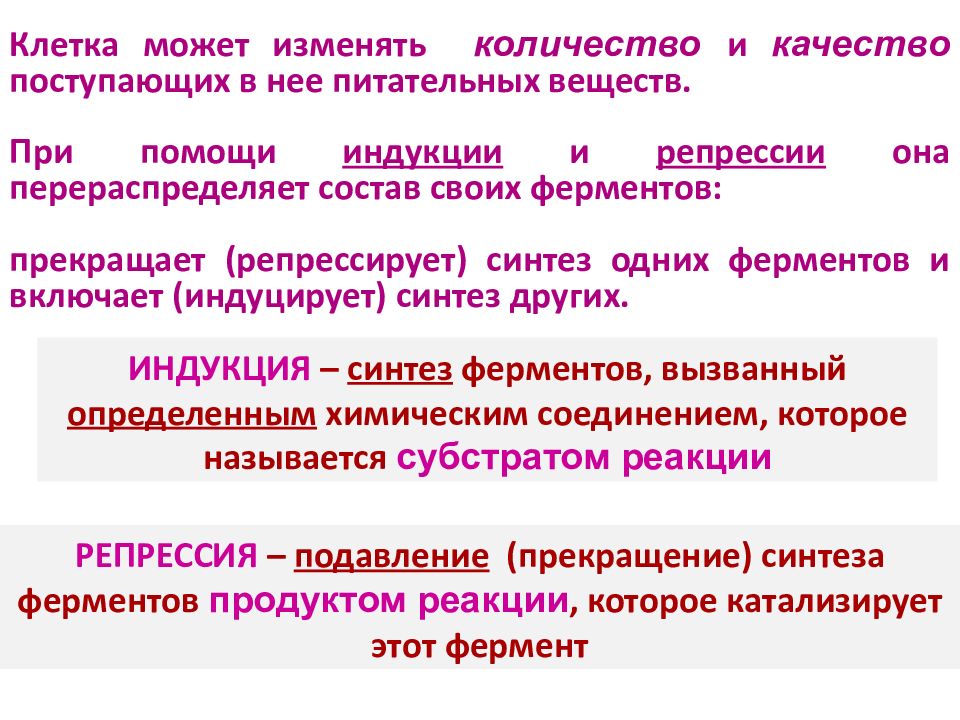 Клетка может изменять количество и качество поступающих в нее питательных веществ.

При помощи индукции и репрессии она перераспределяет состав своих ферментов:

прекращает (репрессирует) синтез одних ферментов и включает (индуцирует) синтез других.

ИНДУКЦИЯ – синтез ферментов, вызванный определенным химическим соединением, которое называется субстратом реакции

РЕПРЕССИЯ – подавление (прекращение) синтеза ферментов продуктом реакции, которое катализирует этот фермент